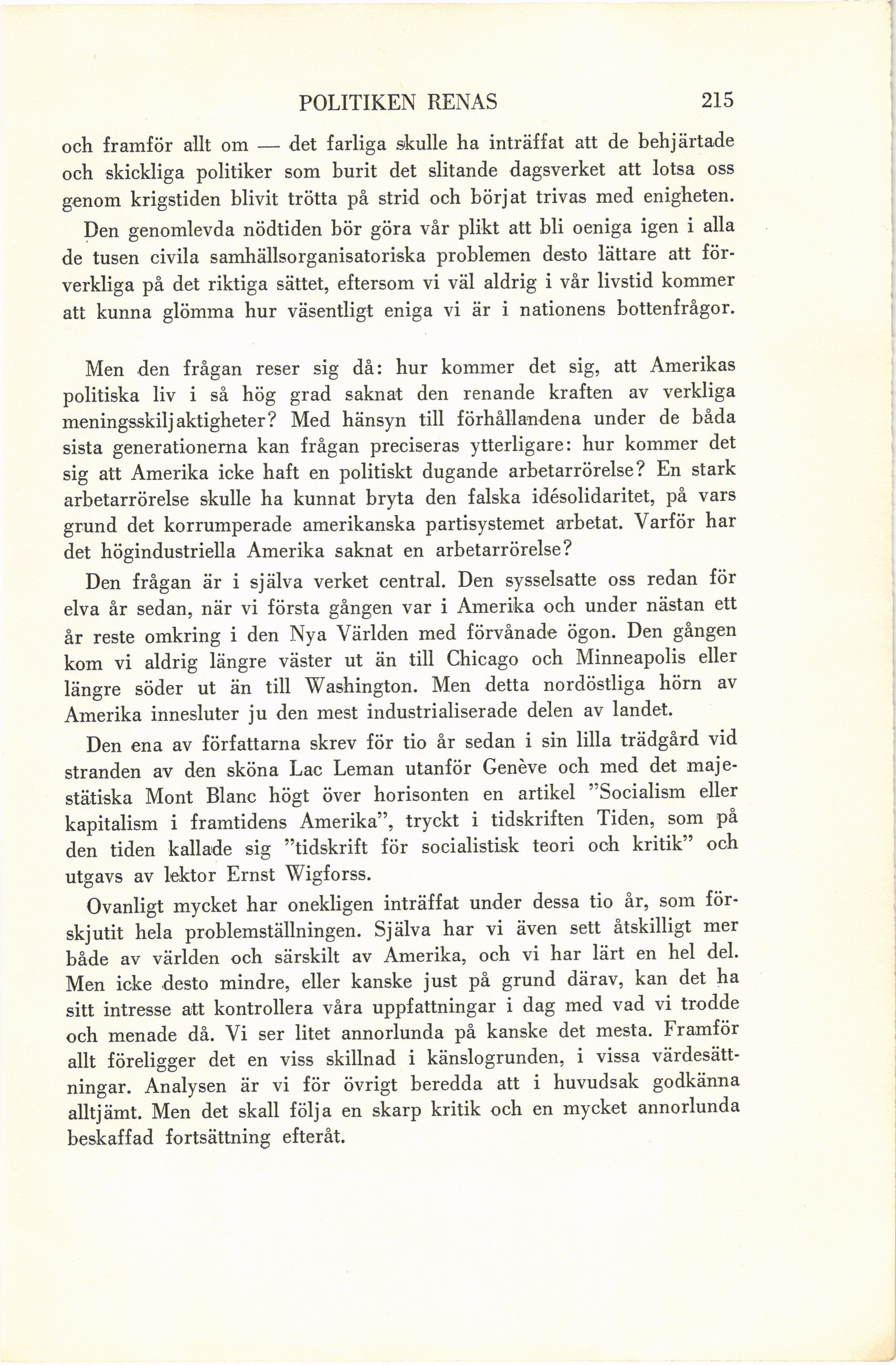 POLITIKEN RENAS 215

och framför allt om — det farliga skulle ha inträffat att de behjärtade och skickliga politiker som burit det slitande dagsverket att lotsa oss genom krigstiden blivit trötta på strid och börjat trivas med enigheten. Den genomlevda nödtiden bör göra vår plikt att bli oeniga igen i alla de tusen civila samhällsorganisatoriska problemen desto lättare att förverkliga på det riktiga sättet, eftersom vi väl aldrig i vår livstid kommer att kunna glömma hur väsentligt eniga vi är i nationens bottenfrågor.

Men den frågan reser sig då: hur kommer det sig, att Amerikas politiska liv i så hög grad saknat den renande kraften av verkliga meningsskiljaktigheter? Med hänsyn till förhållandena under de båda sista generationerna kan frågan preciseras ytterligare: hur kommer det sig att Amerika icke haft en politiskt dugande arbetarrörelse? En stark arbetarrörelse skulle ha kunnat bryta den falska idésolidaritet, på vars grund det korrumperade amerikanska partisystemet arbetat. Varför har det högindustriella Amerika saknat en arbetarrörelse?

Den frågan är i själva verket central. Den sysselsatte oss redan för elva år sedan, när vi första gången var i Amerika och under nästan ett år reste omkring i den Nya Världen med förvånade ögon. Den gången kom vi aldrig längre väster ut än till Chicago och Minneapolis eller längre söder ut än till Washington. Men detta nordöstliga hörn av Amerika innesluter ju den mest industrialiserade delen av landet.

Den ena av författarna skrev för tio år sedan i sin lilla trädgård vid stranden av den sköna Lac Leman utanför Genève och med det majestätiska Mont Blanc högt över horisonten en artikel "Socialism eller kapitalism i framtidens Amerika", tryckt i tidskriften Tiden, som på den tiden kallade sig "tidskrift för socialistisk teori och kritik" och utgavs av lektor Ernst Wigforss.

Ovanligt mycket har onekligen inträffat under dessa tio år, som förskjutit hela problemställningen. Själva har vi även sett åtskilligt mer både av världen och särskilt av Amerika, och vi har lärt en hel del. Men icke desto mindre, eller kanske just på grund därav, kan det ha sitt intresse att kontrollera våra uppfattningar i dag med vad vi trodde och menade då. Vi ser litet annorlunda på kanske det mesta. Framför allt föreligger det en viss skillnad i känslogrunden, i vissa värdesättningar. Analysen är vi för övrigt beredda att i huvudsak godkänna alltjämt. Men det skall följa en skarp kritik och en mycket annorlunda beskaffad fortsättning efteråt.